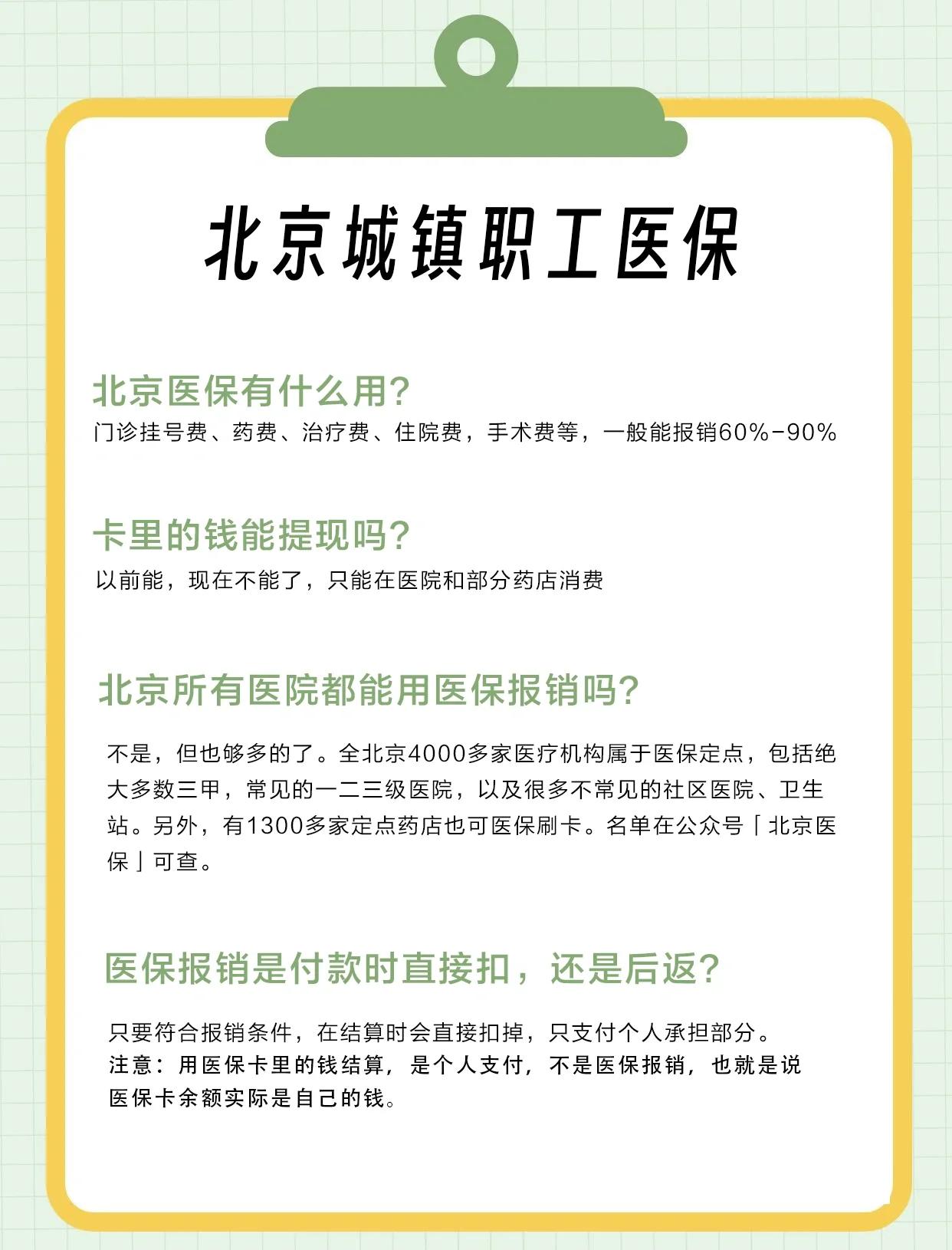 北京城镇职工医保

北京医保有什么用?
门诊挂号费、药费、治疗费、住院费，手术费等，一般能报销60%-90%

卡里的钱能提现吗?
以前能，现在不能了，只能在医院和部分药店消费

北京所有医院都能用医保报销吗?
不是，但也够多的了。全北京4000多家医疗机构属于医保定点，包括绝大多数三甲，常见的一二三级医院，以及很多不常见的社区医院、卫生站。另外，有1300多家定点药店也可医保刷卡。名单在公众号「北京医保」可查。

医保报销是付款时直接扣，还是后返?
只要符合报销条件，在结算时会直接扣掉，只支付个人承担部分。
注意：用医保卡里的钱结算，是个人支付，不是医保报销，也就是说医保卡余额实际是自己的钱。